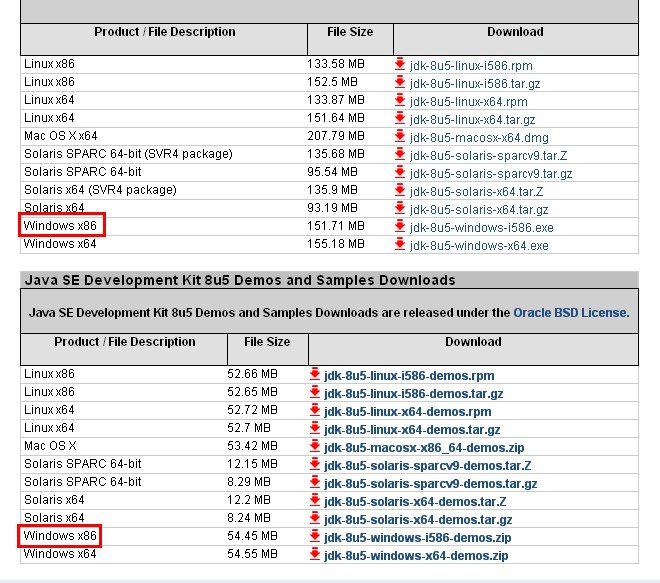 | Product / File Description | File Size | Download |
|---|---|---|
| Linux x86 | 133.58 MB | jdk-8u5-linux-i586.rpm |
| Linux x86 | 152.5 MB | jdk-8u5-linux-i586.tar.gz |
| Linux x64 | 133.87 MB | jdk-8u5-linux-x64.rpm |
| Linux x64 | 151.64 MB | jdk-8u5-linux-x64.tar.gz |
| Mac OS X x64 | 207.79 MB | jdk-8u5-macosx-x64.dmg |
| Solaris SPARC 64-bit (SVR4 package) | 135.68 MB | jdk-8u5-solaris-sparcv9.tar.Z |
| Solaris SPARC 64-bit | 95.54 MB | jdk-8u5-solaris-sparcv9.tar.gz |
| Solaris x64 (SVR4 package) | 135.9 MB | jdk-8u5-solaris-x64.tar.Z |
| Solaris x64 | 93.19 MB | jdk-8u5-solaris-x64.tar.gz |
| Windows x86 | 151.71 MB | jdk-8u5-windows-i586.exe |
| Windows x64 | 155.18 MB | jdk-8u5-windows-x64.exe |

Java SE Development Kit 8u5 Demos and Samples Downloads

Java SE Development Kit 8u5 Demos and Samples Downloads are released under the Oracle BSD License.

| Product / File Description | File Size | Download |
|---|---|---|
| Linux x86 | 52.66 MB | jdk-8u5-linux-i586-demos.rpm |
| Linux x86 | 52.65 MB | jdk-8u5-linux-i586-demos.tar.gz |
| Linux x64 | 52.72 MB | jdk-8u5-linux-x64-demos.rpm |
| Linux x64 | 52.7 MB | jdk-8u5-linux-x64-demos.tar.gz |
| Mac OS X | 53.42 MB | jdk-8u5-macosx-x86_64-demos.zip |
| Solaris SPARC 64-bit | 12.15 MB | jdk-8u5-solaris-sparcv9-demos.tar.Z |
| Solaris SPARC 64-bit | 8.29 MB | jdk-8u5-solaris-sparcv9-demos.tar.gz |
| Solaris x64 | 12.2 MB | jdk-8u5-solaris-x64-demos.tar.Z |
| Solaris x64 | 8.24 MB | jdk-8u5-solaris-x64-demos.tar.gz |
| Windows x86 | 54.45 MB | jdk-8u5-windows-i586-demos.zip |
| Windows x64 | 54.55 MB | jdk-8u5-windows-x64-demos.zip |